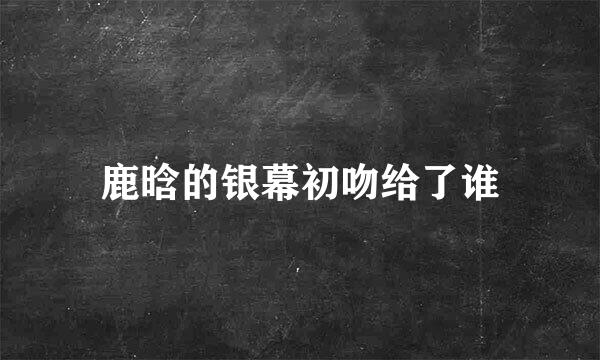 鹿晗的银幕初吻给了谁